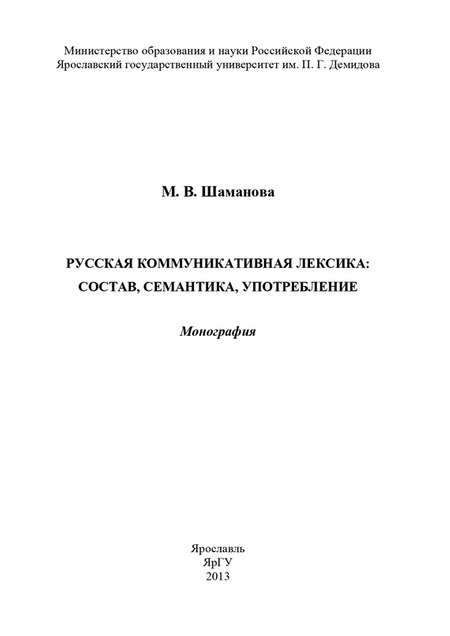 Министерство образования и науки Российской Федерации
Ярославский государственный университет им. П. Г. Демидова

М. В. Шаманова

РУССКАЯ КОММУНИКАТИВНАЯ ЛЕКСИКА:
СОСТАВ, СЕМАНТИКА, УПОТРЕБЛЕНИЕ

Монография

Ярославль
ЯрГУ
2013